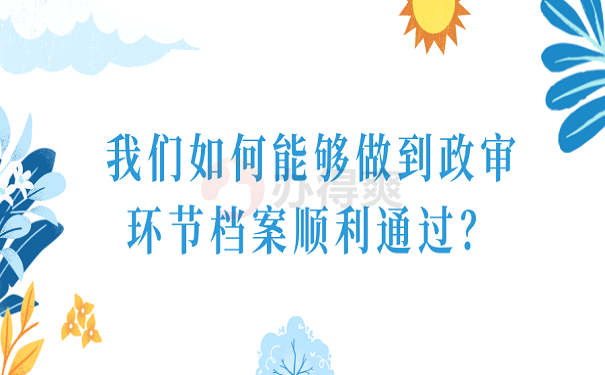 我们如何能够做到政审环节档案顺利通过？

办得爽